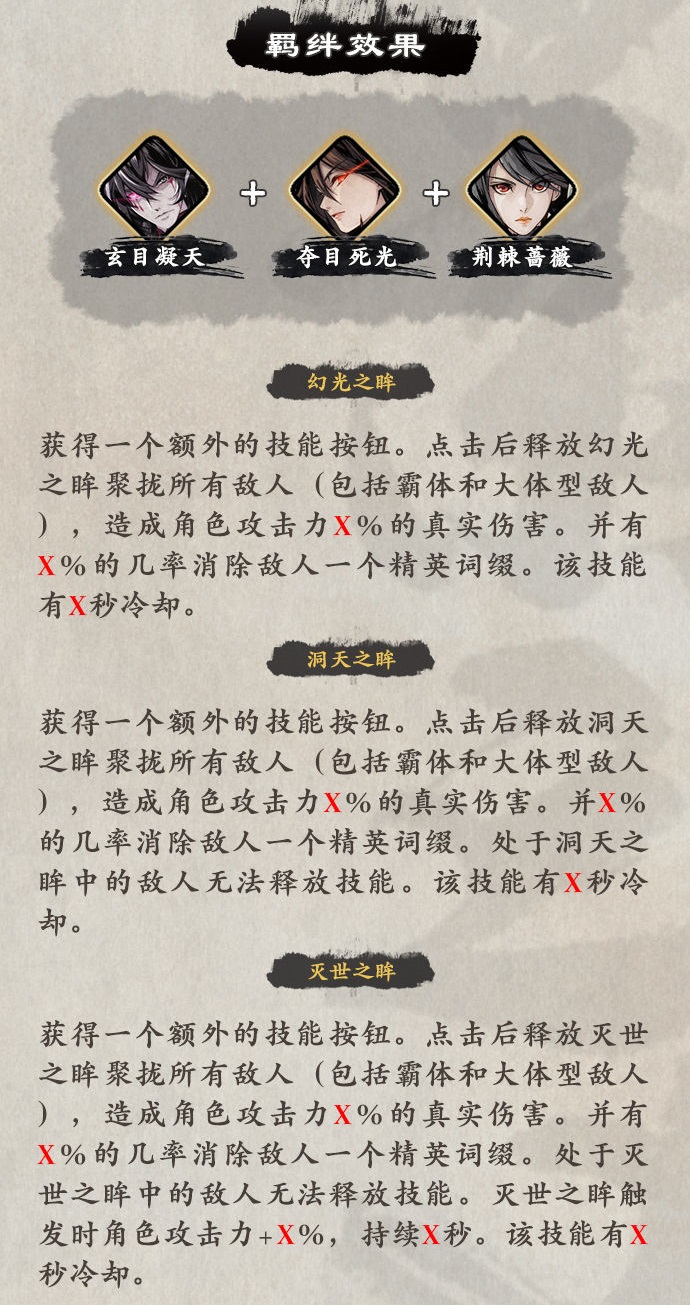 羁绊效果

玄目凝天 + 夺目死光 + 荆棘蔷薇

幻光之眸

获得一个额外的技能按钮。点击后释放幻光之眸聚拢所有敌人（包括霸体和大体型敌人），造成角色攻击力X%的真实伤害。并有X%的几率消除敌人一个精英词缀。该技能有X秒冷却。

洞天之眸

获得一个额外的技能按钮。点击后释放洞天之眸聚拢所有敌人（包括霸体和大体型敌人），造成角色攻击力X%的真实伤害。并X%的几率消除敌人一个精英词缀。处于洞天之眸中的敌人无法释放技能。该技能有X秒冷却。

灭世之眸

获得一个额外的技能按钮。点击后释放灭世之眸聚拢所有敌人（包括霸体和大体型敌人），造成角色攻击力X%的真实伤害。并有X%的几率消除敌人一个精英词缀。处于灭世之眸中的敌人无法释放技能。灭世之眸触发时角色攻击力+X%，持续X秒。该技能有X秒冷却。